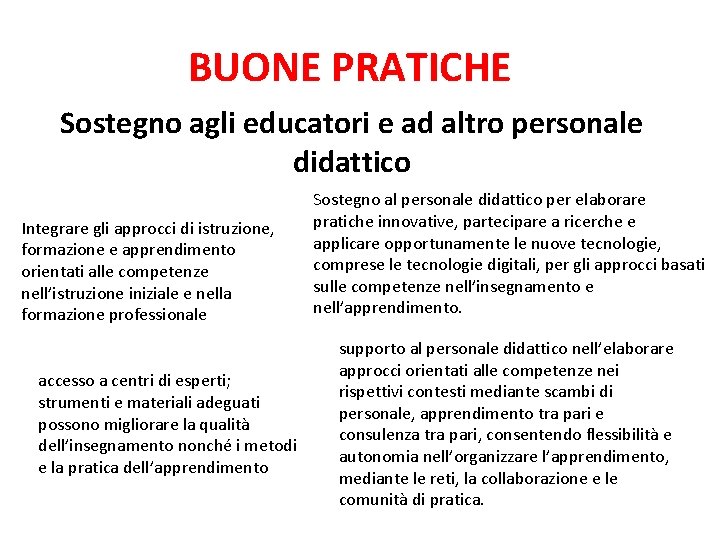 BUONE PRATICHE

Sostegno agli educatori e ad altro personale didattico

Integrare gli approcci di istruzione, formazione e apprendimento orientati alle competenze nell'istruzione iniziale e nella formazione professionale

accesso a centri di esperti; strumenti e materiali adeguati possono migliorare la qualità dell'insegnamento nonché i metodi e la pratica dell'apprendimento

Sostegno al personale didattico per elaborare pratiche innovative, partecipare a ricerche e applicare opportunamente le nuove tecnologie, comprese le tecnologie digitali, per gli approcci basati sulle competenze nell'insegnamento e nell'apprendimento.

supporto al personale didattico nell'elaborare approcci orientati alle competenze nei rispettivi contesti mediante scambi di personale, apprendimento tra pari e consulenza tra pari, consentendo flessibilità e autonomia nell'organizzare l'apprendimento, mediante le reti, la collaborazione e le comunità di pratica.